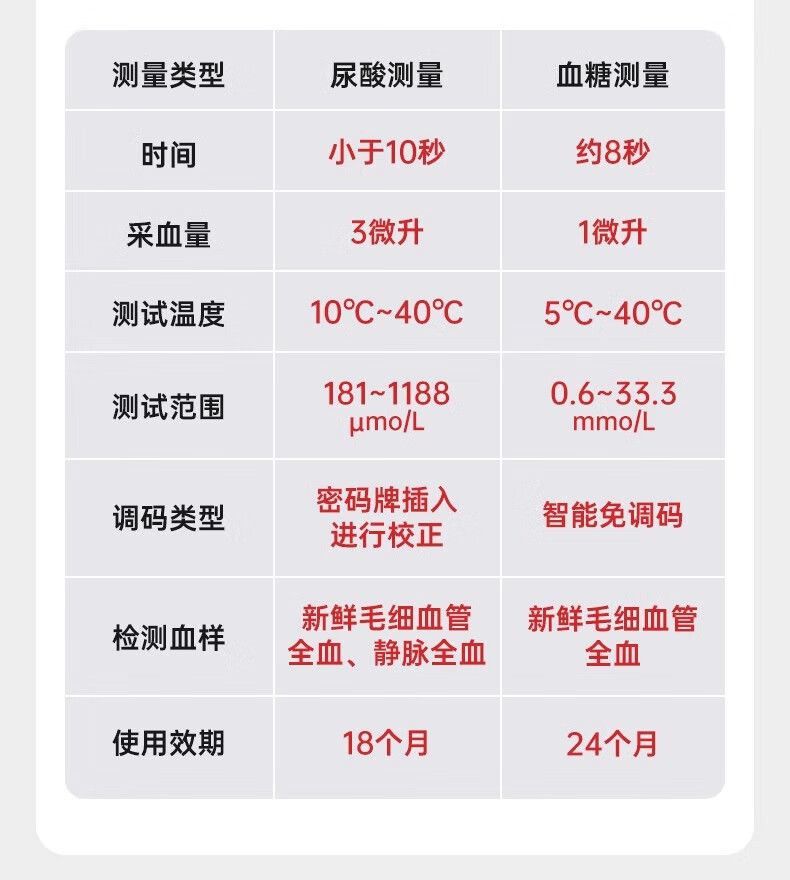 | 测量类型 | 尿酸测量 | 血糖测量 |
|---|---|---|
| 时间 | 小于10秒 | 约8秒 |
| 采血量 | 3微升 | 1微升 |
| 测试温度 | 10℃~40℃ | 5℃~40℃ |
| 测试范围 | 181~1188 μmo/L | 0.6~33.3 mmo/L |
| 调码类型 | 密码牌插入进行校正 | 智能免调码 |
| 检测血样 | 新鲜毛细血管全血、静脉全血 | 新鲜毛细血管全血 |
| 使用效期 | 18个月 | 24个月 |